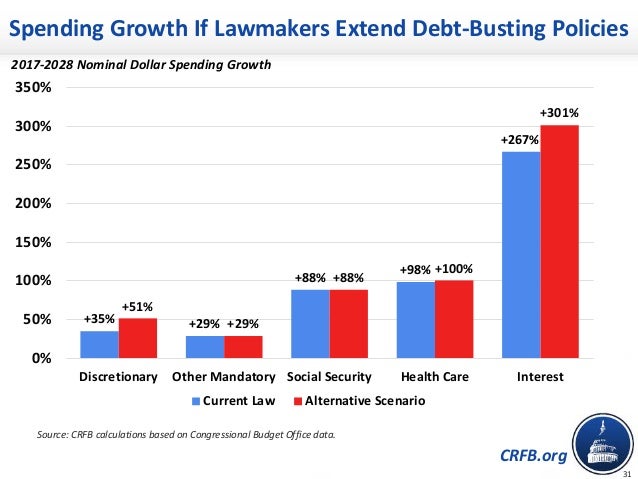 Spending Growth If Lawmakers Extend Debt-Busting Policies

2017-2028 Nominal Dollar Spending Growth

350%
300%
250%
200%
150%
100%
50%
0%

+35% +51%
+29% +29%
+88% +88%
+98% +100%
+267% +301%

Discretionary
Other Mandatory
Social Security
Health Care
Interest

Current Law
Alternative Scenario

Source: CRFB calculations based on Congressional Budget Office data.

CRFB.org

31